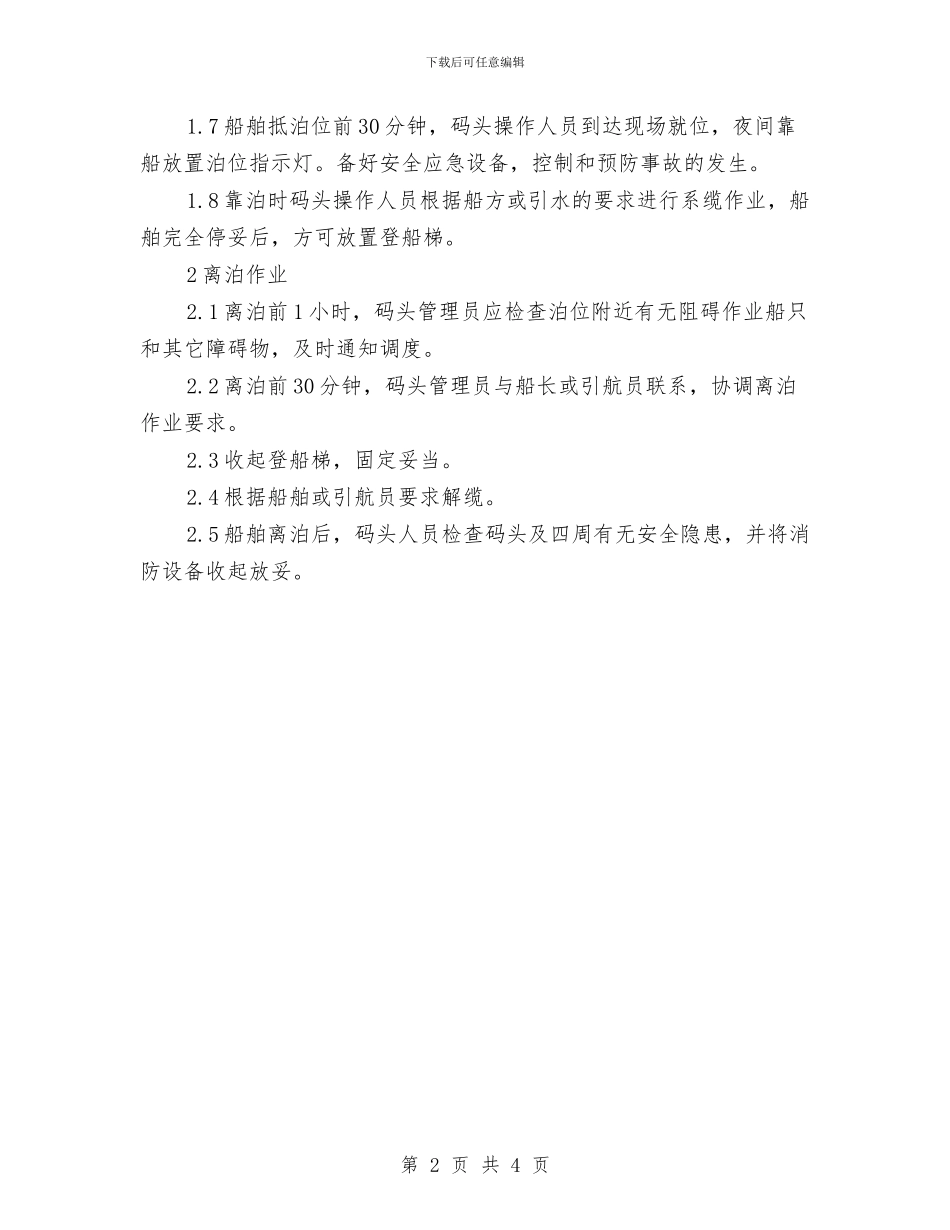 下载后可任意编辑

1.7 船舶抵泊位前 30 分钟，码头操作人员到达现场就位，夜间靠船放置泊位指示灯。备好安全应急设备，控制和预防事故的发生。

1.8 靠泊时码头操作人员根据船方或引水的要求进行系缆作业，船舶完全停妥后，方可放置登船梯。

2 离泊作业

2.1 离泊前 1 小时，码头管理员应检查泊位附近有无阻碍作业船只和其它障碍物，及时通知调度。

2.2 离泊前 30 分钟，码头管理员与船长或引航员联系，协调离泊作业要求。

2.3 收起登船梯，固定妥当。

2.4 根据船舶或引航员要求解缆。

2.5 船舶离泊后，码头人员检查码头及四周有无安全隐患，并将消防设备收起放妥。

第 2 页 共 4 页